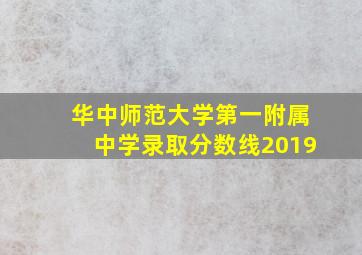 华中师范大学第一附属中学录取分数线2019